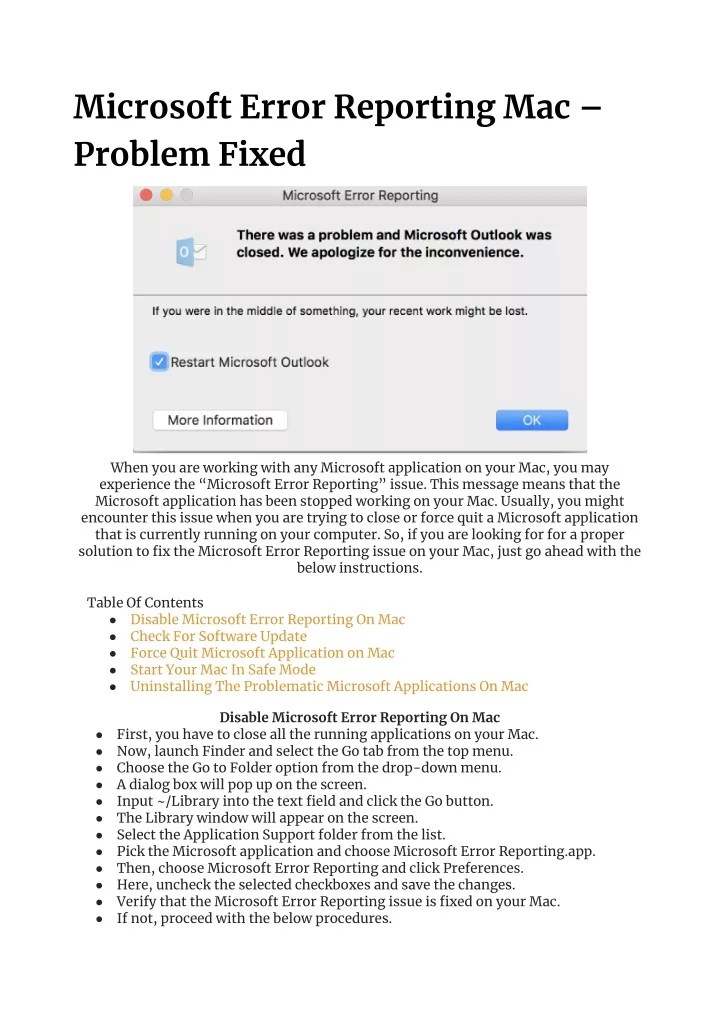 Microsoft Error Reporting Mac – Problem Fixed

Microsoft Error Reporting

There was a problem and Microsoft Outlook was closed. We apologize for the inconvenience.

If you were in the middle of something, your recent work might be lost.

Restart Microsoft Outlook

More Information

OK

When you are working with any Microsoft application on your Mac, you may experience the “Microsoft Error Reporting” issue. This message means that the Microsoft application has been stopped working on your Mac. Usually, you might encounter this issue when you are trying to close or force quit a Microsoft application that is currently running on your computer. So, if you are looking for for a proper solution to fix the Microsoft Error Reporting issue on your Mac, just go ahead with the below instructions.

Table Of Contents
- Disable Microsoft Error Reporting On Mac
- Check For Software Update
- Force Quit Microsoft Application on Mac
- Start Your Mac In Safe Mode
- Uninstalling The Problematic Microsoft Applications On Mac

Disable Microsoft Error Reporting On Mac
- First, you have to close all the running applications on your Mac.
- Now, launch Finder and select the Go tab from the top menu.
- Choose the Go to Folder option from the drop-down menu.
- A dialog box will pop up on the screen.
- Input ~/Library into the text field and click the Go button.
- The Library window will appear on the screen.
- Select the Application Support folder from the list.
- Pick the Microsoft application and choose Microsoft Error Reporting.app.
- Then, choose Microsoft Error Reporting and click Preferences.
- Here, uncheck the selected checkboxes and save the changes.
- Verify that the Microsoft Error Reporting issue is fixed on your Mac.
- If not, proceed with the below procedures.